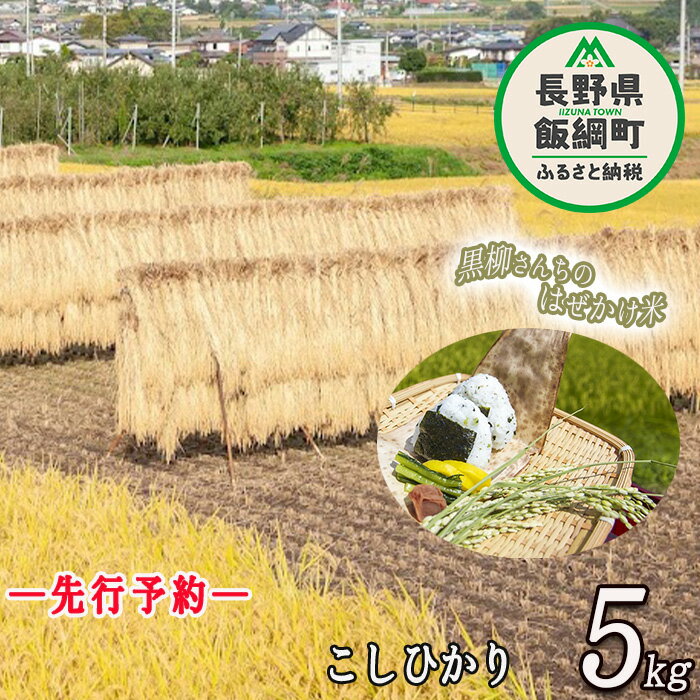 長野県
IIZUNA TOWN
飯綱町
ふるさと納税

黒柳さんちの
はぜかけ米

ー先行予約ー

こしひかり

5kg